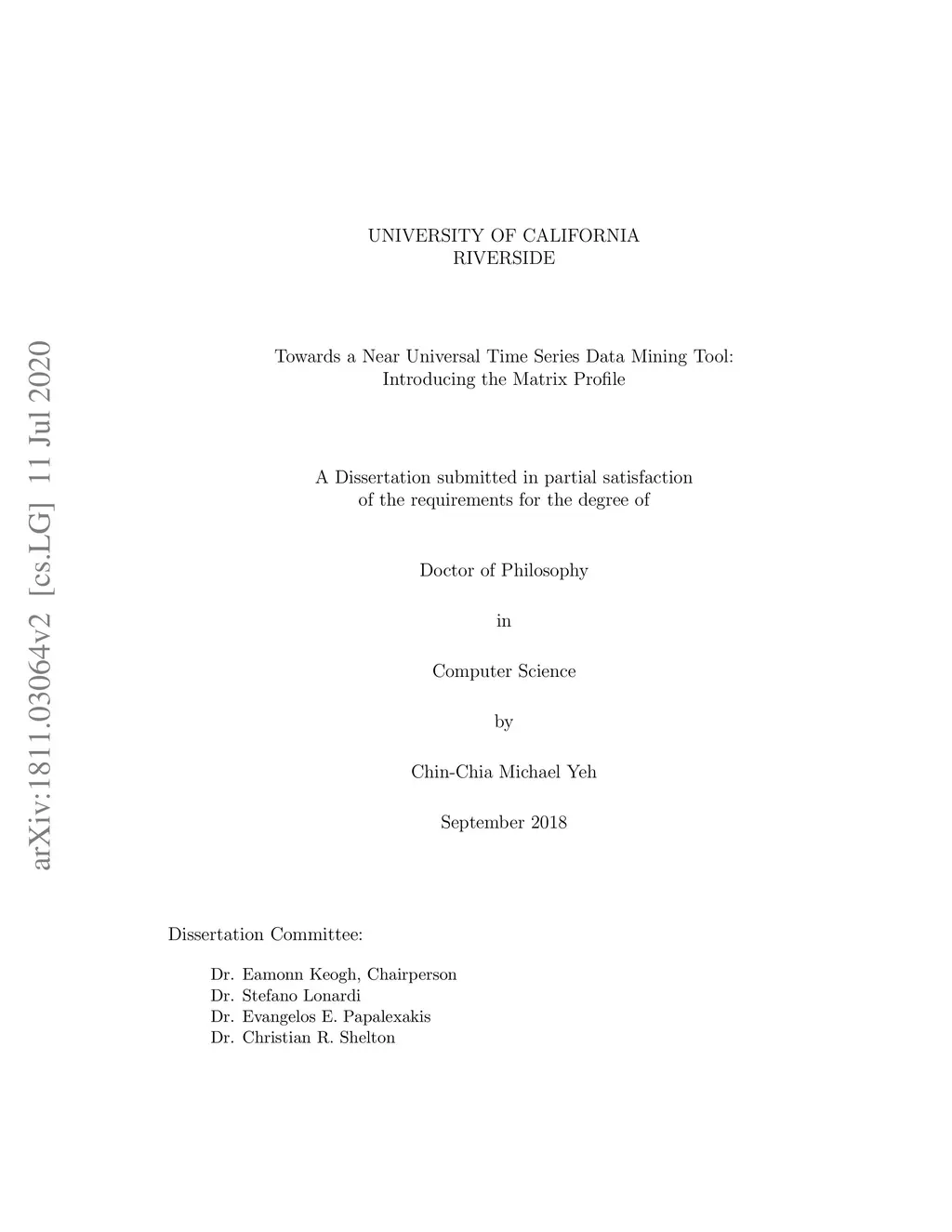 arXiv:1811.03064v2 [cs.LG] 11 Jul 2020

UNIVERSITY OF CALIFORNIA
RIVERSIDE

Towards a Near Universal Time Series Data Mining Tool:
Introducing the Matrix Profile

A Dissertation submitted in partial satisfaction
of the requirements for the degree of

Doctor of Philosophy

in

Computer Science

by

Chin-Chia Michael Yeh

September 2018

Dissertation Committee:

Dr. Eamonn Keogh, Chairperson
Dr. Stefano Lonardi
Dr. Evangelos E. Papalexakis
Dr. Christian R. Shelton